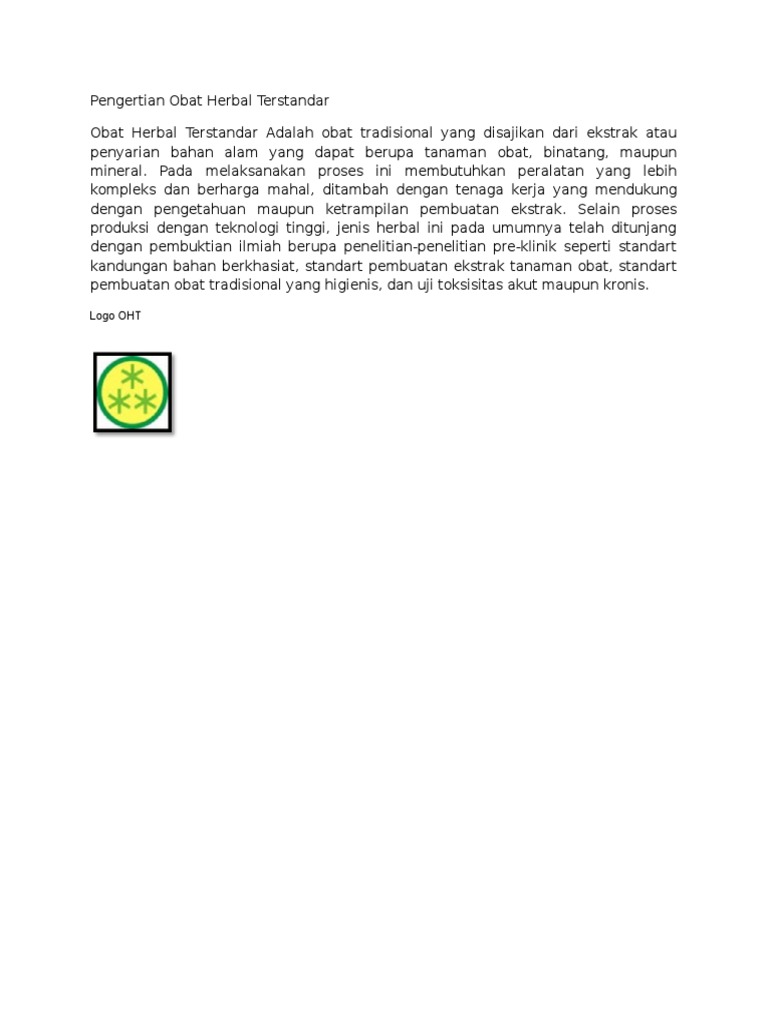 Pengertian Obat Herbal Terstandar

Obat Herbal Terstandar Adalah obat tradisional yang disajikan dari ekstrak atau penyarian bahan alam yang dapat berupa tanaman obat, binatang, maupun mineral. Pada melaksanakan proses ini membutuhkan peralatan yang lebih kompleks dan berharga mahal, ditambah dengan tenaga kerja yang mendukung dengan pengetahuan maupun ketrampilan pembuatan ekstrak. Selain proses produksi dengan teknologi tinggi, jenis herbal ini pada umumnya telah ditunjang dengan pembuktian ilmiah berupa penelitian-penelitian pre-klinik seperti standart kandungan bahan berkhasiat, standart pembuatan ekstrak tanaman obat, standart pembuatan obat tradisional yang higienis, dan uji toksisitas akut maupun kronis.

Logo OHT